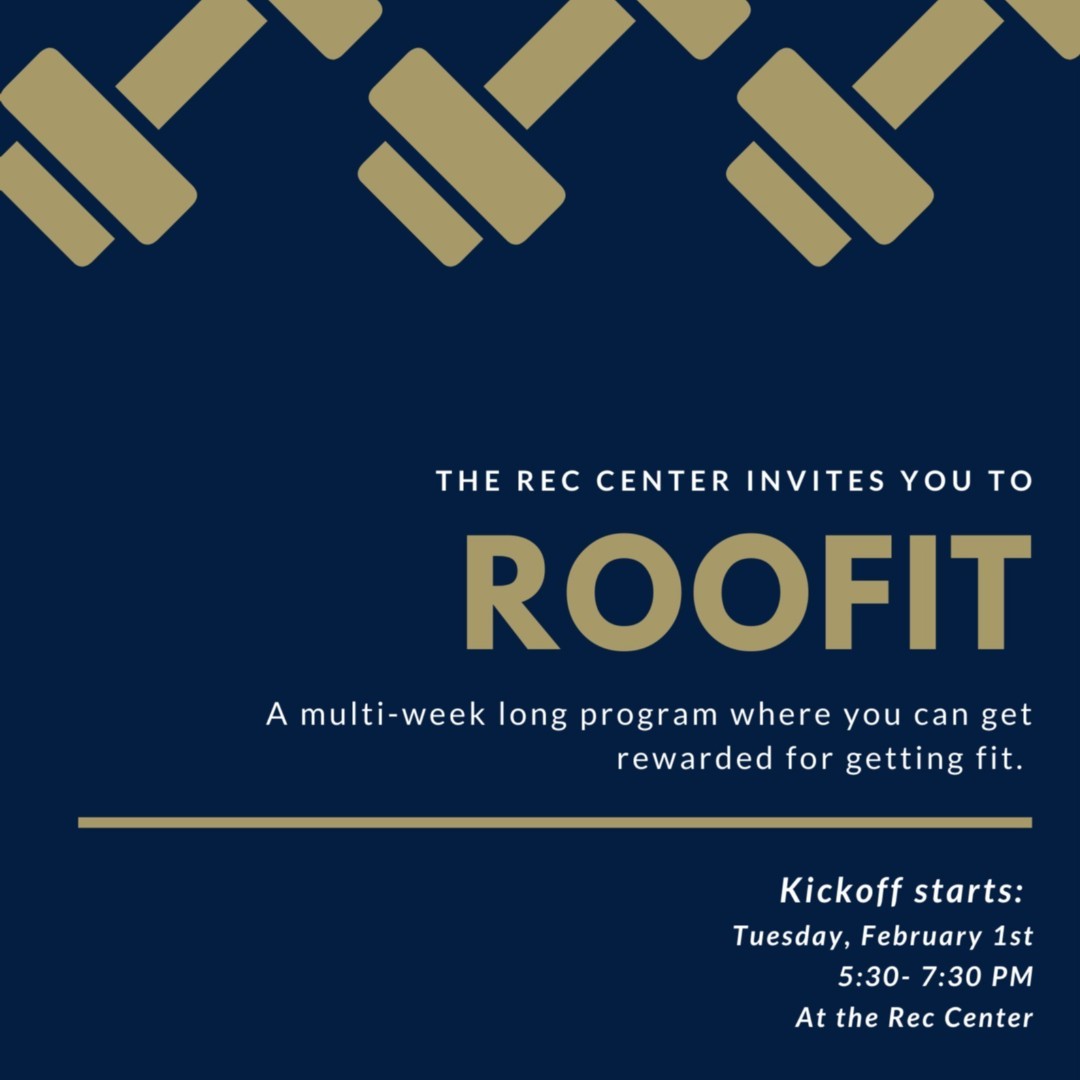 THE REC CENTER INVITES YOU TO

ROOFIT

A multi-week long program where you can get rewarded for getting fit.

Kickoff starts:

Tuesday, February 1st
5:30- 7:30 PM
At the Rec Center